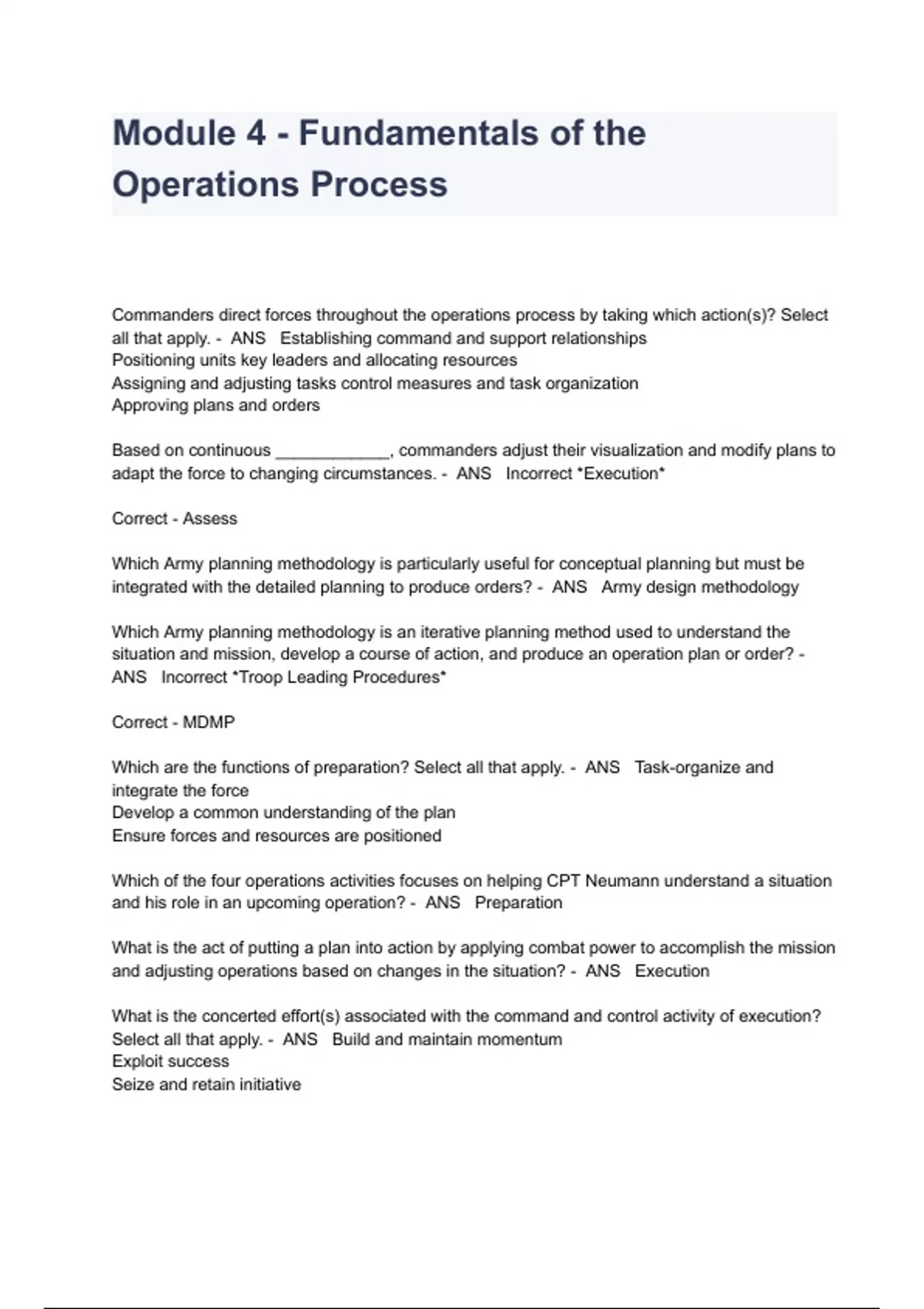 Module 4 - Fundamentals of the Operations Process

Commanders direct forces throughout the operations process by taking which action(s)? Select all that apply. - ANS Establishing command and support relationships
Positioning units key leaders and allocating resources
Assigning and adjusting tasks control measures and task organization
Approving plans and orders

Based on continuous ____________, commanders adjust their visualization and modify plans to adapt the force to changing circumstances. - ANS Incorrect *Execution*

Correct - Assess

Which Army planning methodology is particularly useful for conceptual planning but must be integrated with the detailed planning to produce orders? - ANS Army design methodology

Which Army planning methodology is an iterative planning method used to understand the situation and mission, develop a course of action, and produce an operation plan or order? - ANS Incorrect *Troop Leading Procedures*

Correct - MDMP

Which are the functions of preparation? Select all that apply. - ANS Task-organize and integrate the force
Develop a common understanding of the plan
Ensure forces and resources are positioned

Which of the four operations activities focuses on helping CPT Neumann understand a situation and his role in an upcoming operation? - ANS Preparation

What is the act of putting a plan into action by applying combat power to accomplish the mission and adjusting operations based on changes in the situation? - ANS Execution

What is the concerted effort(s) associated with the command and control activity of execution? Select all that apply. - ANS Build and maintain momentum
Exploit success
Seize and retain initiative